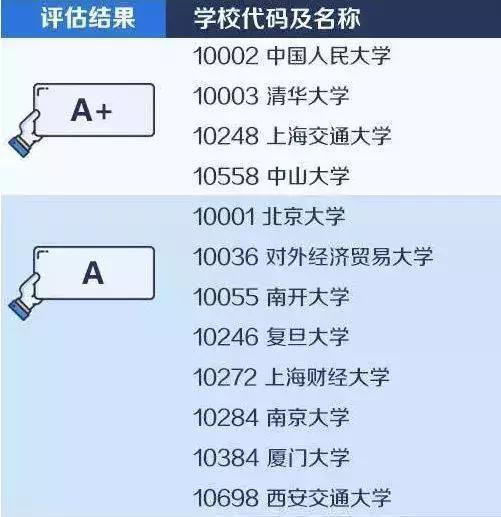 | 评估结果 | 学校代码及名称 |
|---|---|
| A+ | 10002 中国人民大学 |
| | 10003 清华大学 |
| | 10248 上海交通大学 |
| | 10558 中山大学 |
| A | 10001 北京大学 |
| | 10036 对外经济贸易大学 |
| | 10055 南开大学 |
| | 10246 复旦大学 |
| | 10272 上海财经大学 |
| | 10284 南京大学 |
| | 10384 厦门大学 |
| | 10698 西安交通大学 |